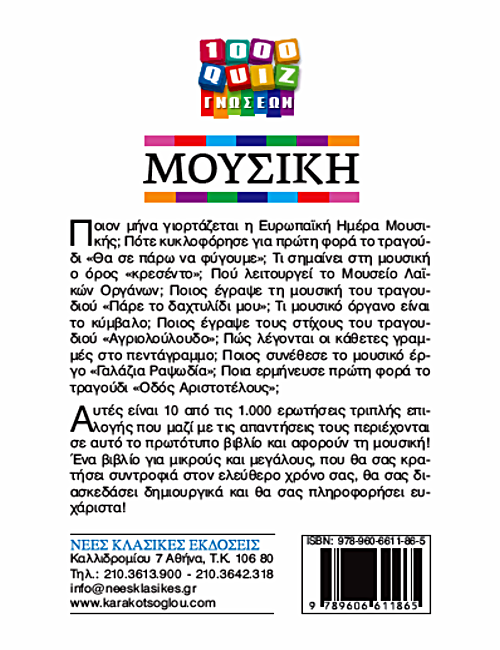 1000 QUIZ ΓΝΩΣΕΩΝ

ΜΟΥΣΙΚΗ

Ποιον μήνα γιορτάζεται η Ευρωπαϊκή Ημέρα Μουσικής; Πότε κυκλοφόρησε για πρώτη φορά το τραγούδι «Θα σε πάρω να φύγουμε»; Τι σημαίνει στη μουσική ο όρος «κρεσέντο»; Πού λειτουργεί το Μουσείο Λαϊκών Οργάνων; Ποιος έγραψε τη μουσική του τραγουδιού «Πάρε το δαχτυλίδι μου»; Τι μουσικό όργανο είναι το κύμβαλο; Ποιος έγραψε τους στίχους του τραγουδιού «Αγριολούλουδο»; Πώς λέγονται οι κάθετες γραμμές στο πεντάγραμμο; Ποιος συνέθεσε το μουσικό έργο «Γαλάζια Ραψωδία»; Ποια ερμήνευσε πρώτη φορά το τραγούδι «Οδός Αριστοτέλους»;

Αυτές είναι 10 από τις 1.000 ερωτήσεις τριπλής επιλογής που μαζί με τις απαντήσεις τους περιέχονται σε αυτό το πρωτότυπο βιβλίο και αφορούν τη μουσική! Ένα βιβλίο για μικρούς και μεγάλους, που θα σας κρατήσει συντροφιά στον ελεύθερο χρόνο σας, θα σας διασκεδάσει δημιουργικά και θα σας πληροφορήσει ευχάριστα!

ΝΕΕΣ ΚΛΑΣΙΚΕΣ ΕΚΔΟΣΕΙΣ
Καλλιδρομίου 7 Αθήνα, Τ.Κ. 106 80
Τηλ.: 210.3613.900 - 210.3642.318
info@neesklasikes.gr
www.karakotsoglou.com

ISBN: 978-960-6611-86-5
9 789606 611865